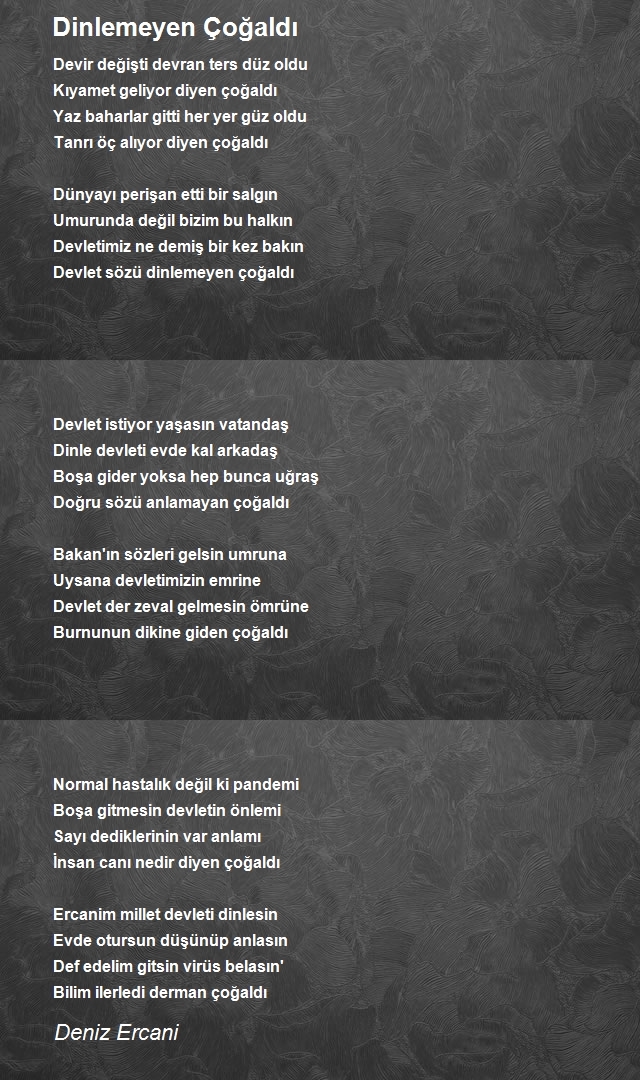 Dinlemeyen Çoğaldı

Devir değişti devran ters düz oldu
Kıyamet geliyor diyen çoğaldı
Yaz baharlar gitti her yer güz oldu
Tanrı öç alıyor diyen çoğaldı

Dünyayı perişan etti bir salgın
Umurunda değil bizim bu halkın
Devletimiz ne demiş bir kez bakın
Devlet sözü dinlemeyen çoğaldı

Devlet istiyor yaşasın vatandaş
Dinle devleti evde kal arkadaş
Boşa gider yoksa hep bunca uğraş
Doğru sözü anlamayan çoğaldı

Bakan'ın sözleri gelsin umruna
Uysana devletimizin emrine
Devlet der zeval gelmesin ömrüne
Burnunun dikine giden çoğaldı

Normal hastalık değil ki pandemi
Boşa gitmesin devletin önlemi
Sayı dediklerinin var anlamı
İnsan canı nedir diyen çoğaldı

Ercanim millet devleti dinlesin
Evde otursun düşünüp anlasın
Def edelim gitsin virüs belasın'
Bilim ilerledi derman çoğaldı

Deniz Ercani